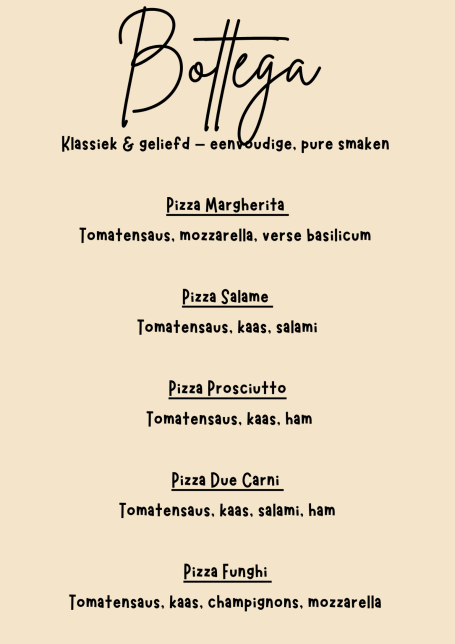 Bottega

Klassiek & geliefd – eenvoudige, pure smaken

Pizza Margherita

Tomatensaus, mozzarella, verse basilicum

Pizza Salame

Tomatensaus, kaas, salami

Pizza Prosciutto

Tomatensaus, kaas, ham

Pizza Due Carni

Tomatensaus, kaas, salami, ham

Pizza Funghi

Tomatensaus, kaas, champignons, mozzarella